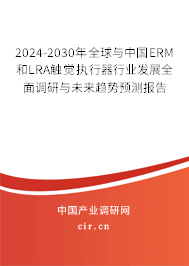 2024-2030年全球与中国ERM和LRA触觉执行器行业发展全面调研与未来趋势预测报告

中国产业调研网

cir.cn